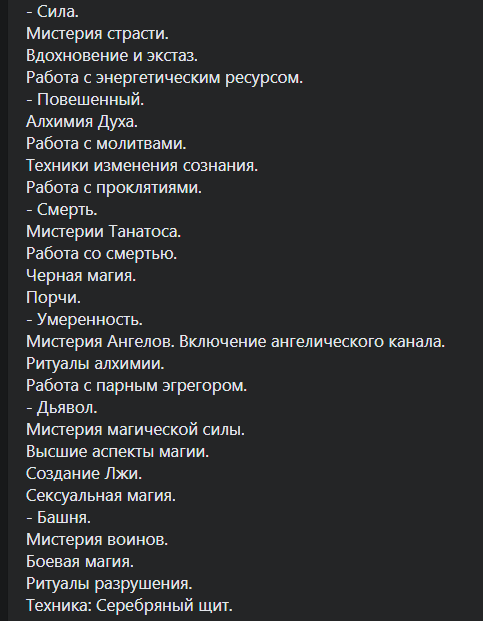 - Сила.
Мистерия страсти.
Вдохновение и экстаз.
Работа с энергетическим ресурсом.
- Повешенный.
Алхимия Духа.
Работа с молитвами.
Техники изменения сознания.
Работа с проклятиями.
- Смерть.
Мистерии Танатоса.
Работа со смертью.
Черная магия.
Порчи.
- Умеренность.
Мистерия Ангелов. Включение ангелического канала.
Ритуалы алхимии.
Работа с парным эгрегором.
- Дьявол.
Мистерия магической силы.
Высшие аспекты магии.
Создание Лжи.
Сексуальная магия.
- Башня.
Мистерия воинов.
Боевая магия.
Ритуалы разрушения.
Техника: Серебряный щит.